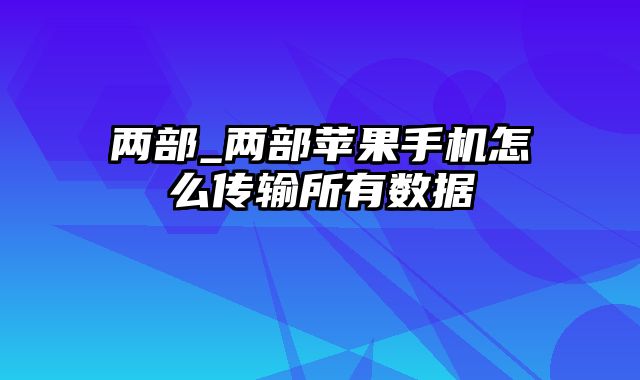 两部_两部苹果手机怎么传输所有数据